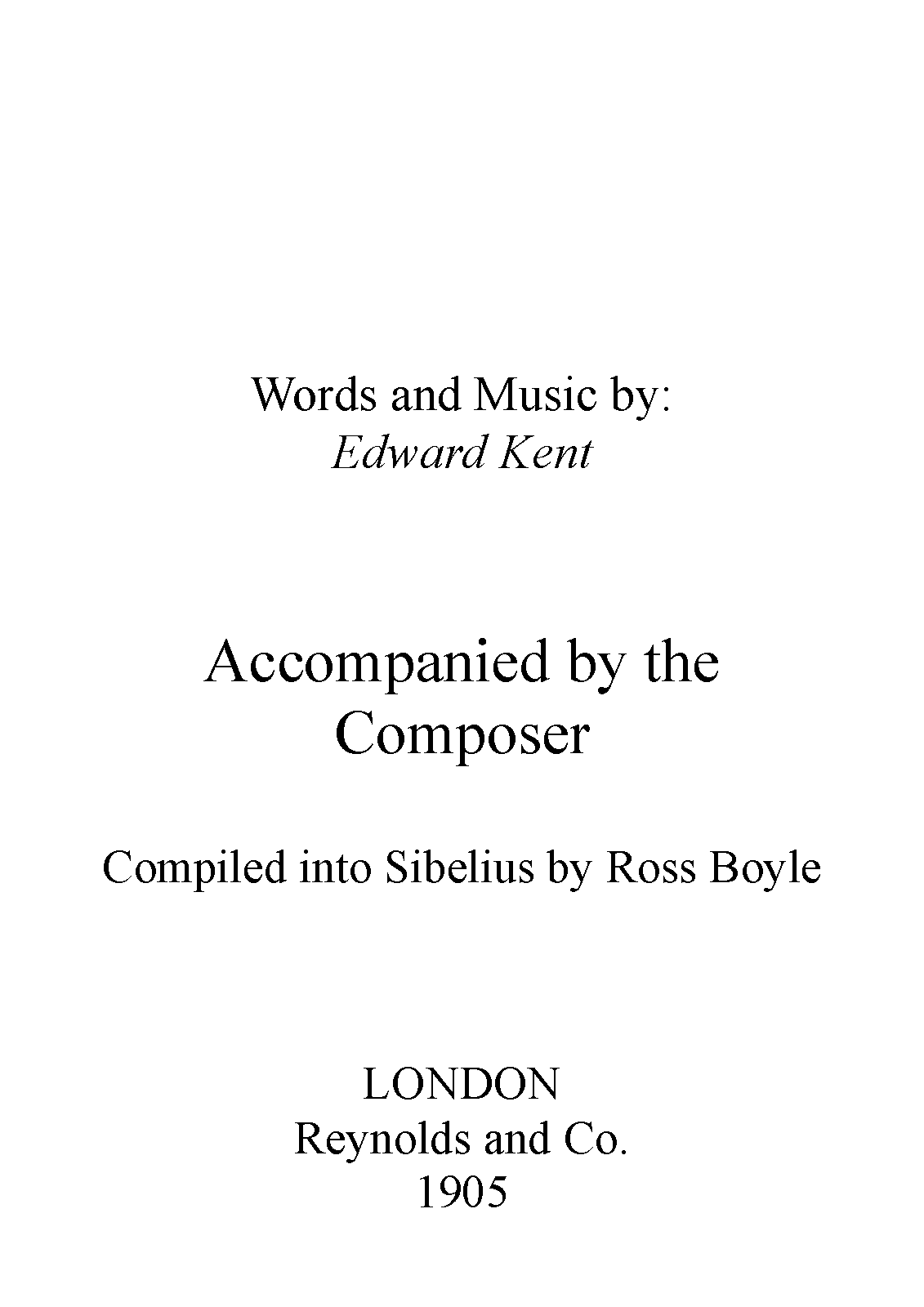 Words and Music by:
Edward Kent

Accompanied by the
Composer

Compiled into Sibelius by Ross Boyle

LONDON
Reynolds and Co.
1905